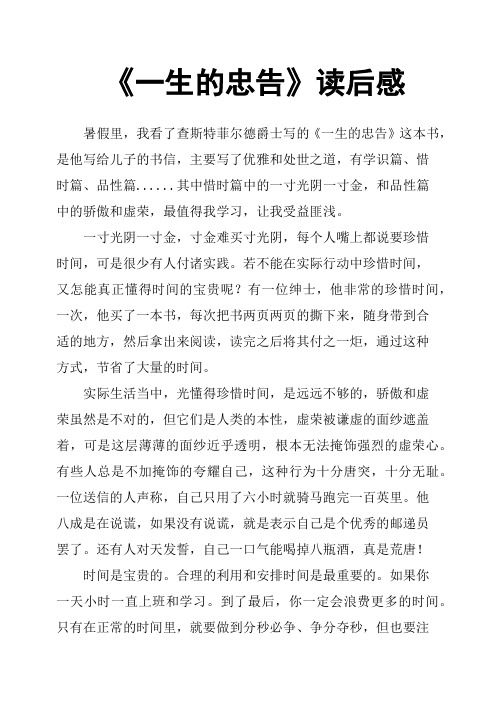 《一生的忠告》读后感

暑假里，我看了查斯特菲尔德爵士写的《一生的忠告》这本书，是他写给儿子的书信，主要写了优雅和处世之道，有学识篇、惜时篇、品性篇......其中惜时篇中的一寸光阴一寸金，和品性篇中的骄傲和虚荣，最值得我学习，让我受益匪浅。

一寸光阴一寸金，寸金难买寸光阴，每个人嘴上都说要珍惜时间，可是很少有人付诸实践。若不能在实际行动中珍惜时间，又怎能真正懂得时间的宝贵呢？有一位绅士，他非常的珍惜时间，一次，他买了一本书，每次把书两页两页的撕下来，随身带到合适的地方，然后拿出来阅读，读完之后将其付之一炬，通过这种方式，节省了大量的时间。

实际生活当中，光懂得珍惜时间，是远远不够的，骄傲和虚荣虽然是不对的，但它们是人类的本性，虚荣被谦虚的面纱遮盖着，可是这层薄薄的面纱近乎透明，根本无法掩饰强烈的虚荣心。有些人总是不加掩饰的夸耀自己，这种行为十分唐突，十分无耻。一位送信的人声称，自己只用了六小时就骑马跑完一百英里。他八成是在说谎，如果没有说谎，就是表示自己是个优秀的邮递员罢了。还有人对天发誓，自己一口气能喝掉八瓶酒，真是荒唐！

时间是宝贵的。合理的利用和安排时间是最重要的。如果你一天小时一直上班和学习。到了最后，你一定会浪费更多的时间。只有在正常的时间里，就要做到分秒必争、争分夺秒，但也要注